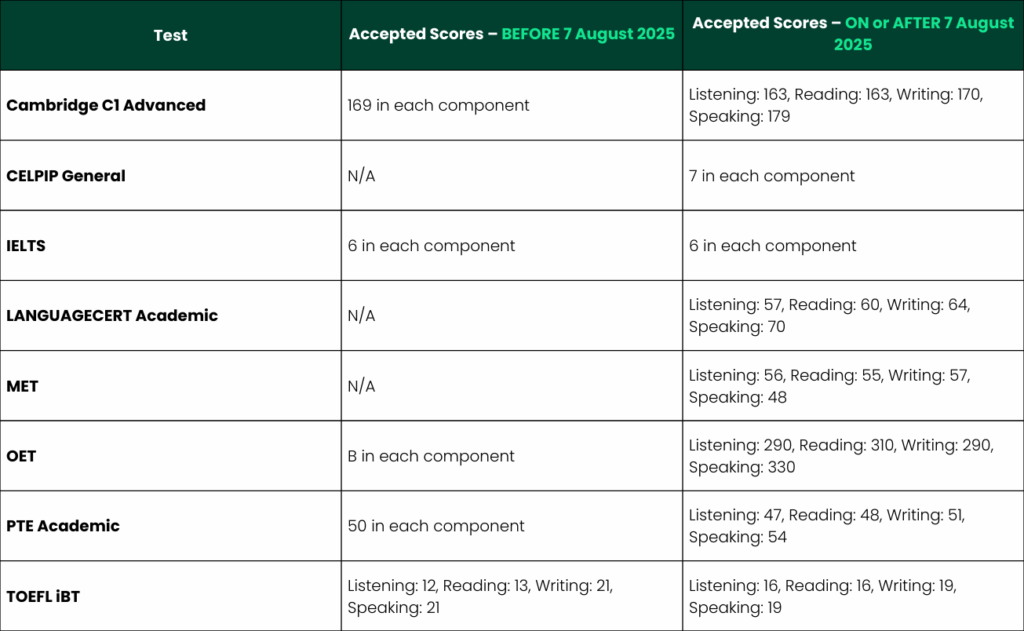 | Test | Accepted Scores – BEFORE 7 August 2025 | Accepted Scores – ON or AFTER 7 August 2025 |
|---|---|---|
| Cambridge C1 Advanced | 169 in each component | Listening: 163, Reading: 163, Writing: 170, Speaking: 179 |
| CELPIP General | N/A | 7 in each component |
| IELTS | 6 in each component | 6 in each component |
| LANGUAGECERT Academic | N/A | Listening: 57, Reading: 60, Writing: 64, Speaking: 70 |
| MET | N/A | Listening: 56, Reading: 55, Writing: 57, Speaking: 48 |
| OET | B in each component | Listening: 290, Reading: 310, Writing: 290, Speaking: 330 |
| PTE Academic | 50 in each component | Listening: 47, Reading: 48, Writing: 51, Speaking: 54 |
| TOEFL iBT | Listening: 12, Reading: 13, Writing: 21, Speaking: 21 | Listening: 16, Reading: 16, Writing: 19, Speaking: 19 |